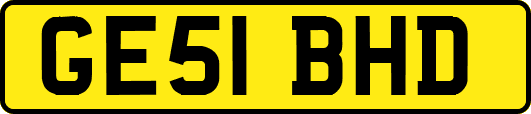 GE51 BHD